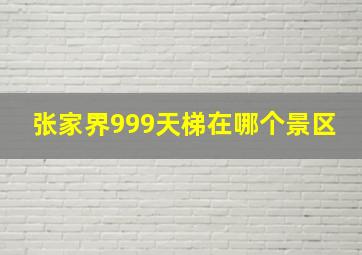 张家界999天梯在哪个景区